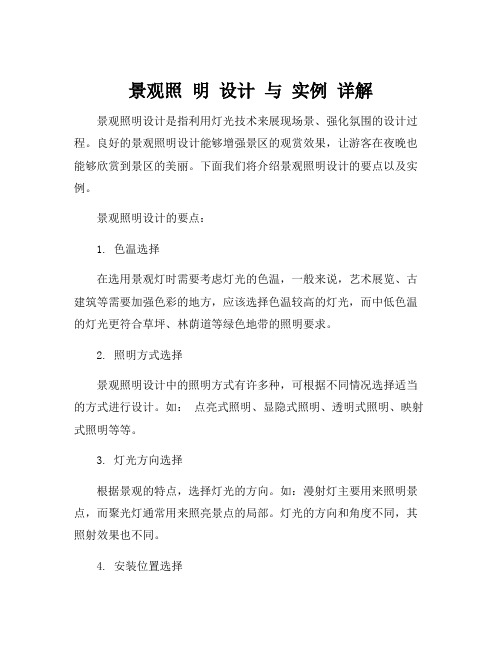 景观照 明 设计 与 实例 详解

景观照明设计是指利用灯光技术来展现场景、强化氛围的设计过程。良好的景观照明设计能够增强景区的观赏效果，让游客在夜晚也能够欣赏到景区的美丽。下面我们将介绍景观照明设计的要点以及实例。

景观照明设计的要点：

1. 色温选择

在选用景观灯时需要考虑灯光的色温，一般来说，艺术展览、古建筑等需要加强色彩的地方，应该选择色温较高的灯光，而中低色温的灯光更符合草坪、林荫道等绿色地带的照明要求。

2. 照明方式选择

景观照明设计中的照明方式有许多种，可根据不同情况选择适当的方式进行设计。如： 点亮式照明、显隐式照明、透明式照明、映射式照明等等。

3. 灯光方向选择

根据景观的特点，选择灯光的方向。如：漫射灯主要用来照明景点，而聚光灯通常用来照亮景点的局部。灯光的方向和角度不同，其照射效果也不同。

4. 安装位置选择